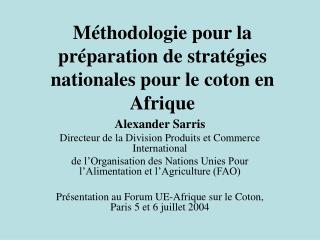 Méthodologie pour la préparation de stratégies nationales pour le coton en Afrique

Alexander Sarris

Directeur de la Division Produits et Commerce International
de l’Organisation des Nations Unies Pour l’Alimentation et l’Agriculture (FAO)

Présentation au Forum UE-Afrique sur le Coton, Paris 5 et 6 juillet 2004